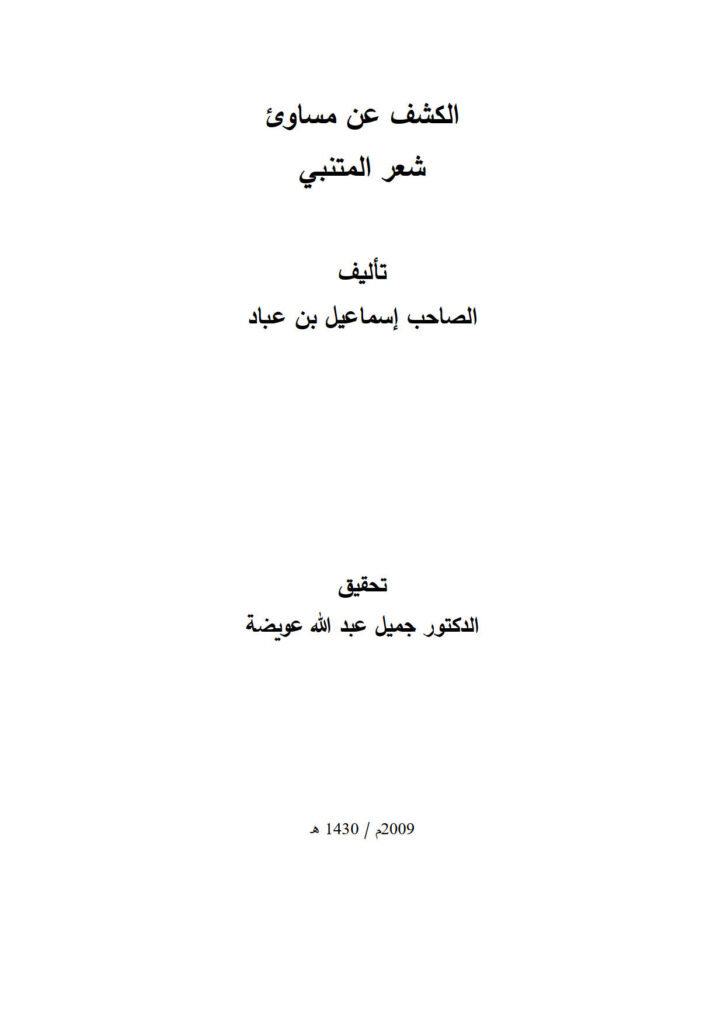 الكشف عن مساوئ
شعر المتنبي

تأليف
الصاحب إسماعيل بن عباد

تحقيق
الدكتور جميل عبد الله عويضة

2009م / 1430 هـ